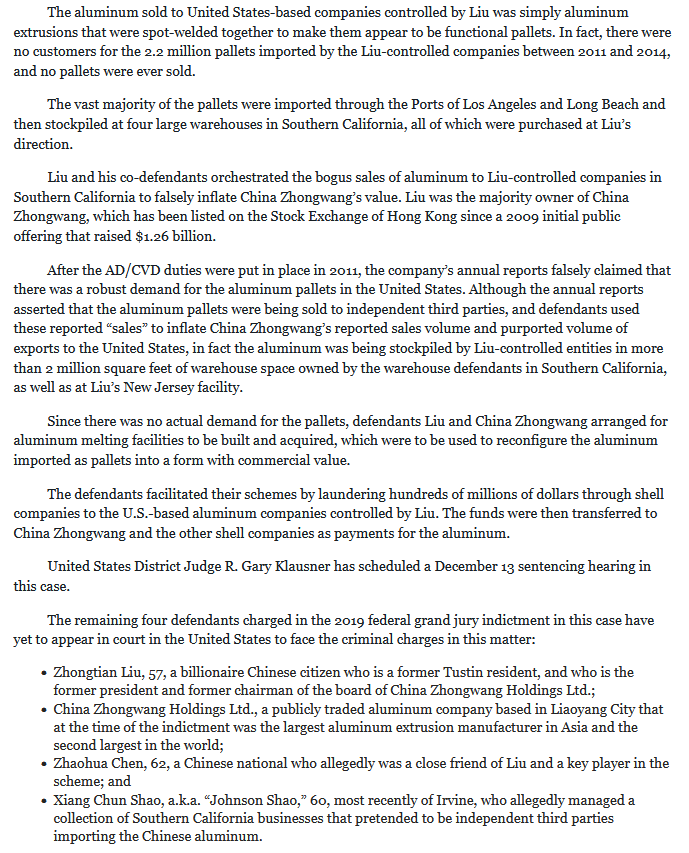 The aluminum sold to United States-based companies controlled by Liu was simply aluminum extrusions that were spot-welded together to make them appear to be functional pallets. In fact, there were no customers for the 2.2 million pallets imported by the Liu-controlled companies between 2011 and 2014, and no pallets were ever sold.

The vast majority of the pallets were imported through the Ports of Los Angeles and Long Beach and then stockpiled at four large warehouses in Southern California, all of which were purchased at Liu's direction.

Liu and his co-defendants orchestrated the bogus sales of aluminum to Liu-controlled companies in Southern California to falsely inflate China Zhongwang's value. Liu was the majority owner of China Zhongwang, which has been listed on the Stock Exchange of Hong Kong since a 2009 initial public offering that raised $1.26 billion.

After the AD/CVD duties were put in place in 2011, the company's annual reports falsely claimed that there was a robust demand for the aluminum pallets in the United States. Although the annual reports asserted that the aluminum pallets were being sold to independent third parties, and defendants used these reported "sales" to inflate China Zhongwang's reported sales volume and purported volume of exports to the United States, in fact the aluminum was being stockpiled by Liu-controlled entities in more than 2 million square feet of warehouse space owned by the warehouse defendants in Southern California, as well as at Liu's New Jersey facility.

Since there was no actual demand for the pallets, defendants Liu and China Zhongwang arranged for aluminum melting facilities to be built and acquired, which were to be used to reconfigure the aluminum imported as pallets into a form with commercial value.

The defendants facilitated their schemes by laundering hundreds of millions of dollars through shell companies to the U.S.-based aluminum companies controlled by Liu. The funds were then transferred to China Zhongwang and the other shell companies as payments for the aluminum.

United States District Judge R. Gary Klausner has scheduled a December 13 sentencing hearing in this case.

The remaining four defendants charged in the 2019 federal grand jury indictment in this case have yet to appear in court in the United States to face the criminal charges in this matter:

• Zhongtian Liu, 57, a billionaire Chinese citizen who is a former Tustin resident, and who is the former president and former chairman of the board of China Zhongwang Holdings Ltd.;
• China Zhongwang Holdings Ltd., a publicly traded aluminum company based in Liaoyang City that at the time of the indictment was the largest aluminum extrusion manufacturer in Asia and the second largest in the world;
• Zhaohua Chen, 62, a Chinese national who allegedly was a close friend of Liu and a key player in the scheme; and
• Xiang Chun Shao, a.k.a. "Johnson Shao," 60, most recently of Irvine, who allegedly managed a collection of Southern California businesses that pretended to be independent third parties importing the Chinese aluminum.